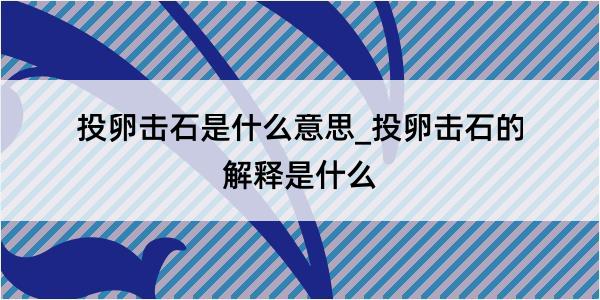 投卵击石是什么意思_投卵击石的解释是什么